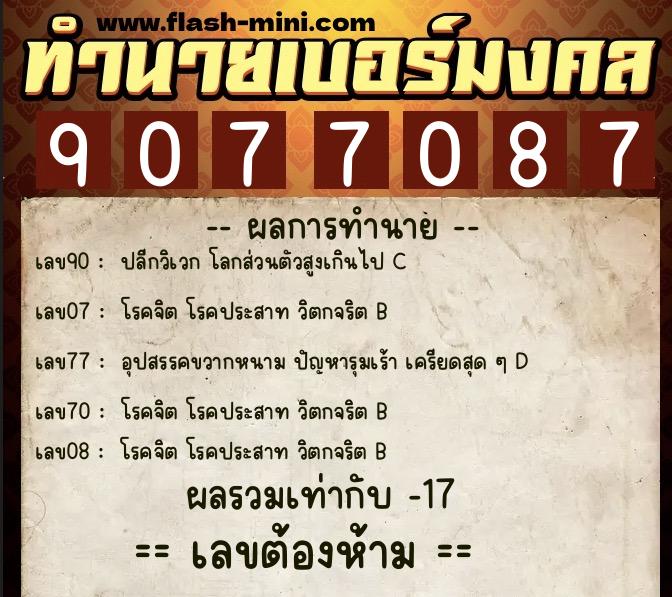 www.flash-mini.com
ทำนายเบอร์มงคล
9 0 7 7 0 8 7

-- ผลการทำนาย --
เลข90 : ปลีกวิเวก โลกส่วนตัวสูงเกินไป C

เลข07 : โรคจิต โรคประสาท วิตกจริต B

เลข77 : อุปสรรคขวากหนาม ปัญหารุมเร้า เครียดสุด ๆ D

เลข70 : โรคจิต โรคประสาท วิตกจริต B

เลข08 : โรคจิต โรคประสาท วิตกจริต B

ผลรวมเท่ากับ -17

== เลขต้องห้าม ==